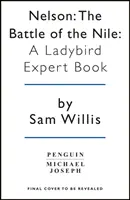 Nelson: The Battle of the Nile: A Ladybird Expert Book

by Sam Willis

PENGUIN
MICHAEL JOSEPH

FINAL COVER TO BE REVEALED